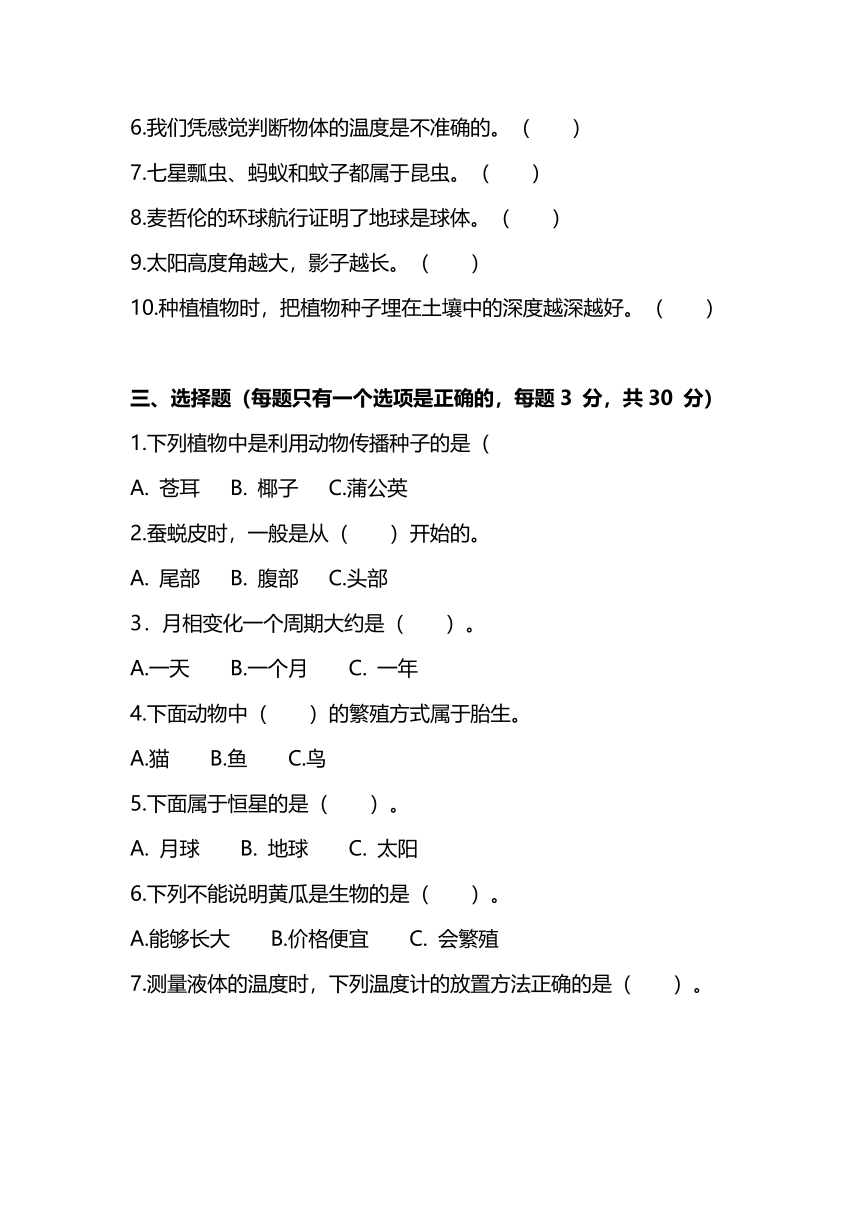 6.我们凭感觉判断物体的温度是不准确的。（　　）

7.七星瓢虫、蚂蚁和蚊子都属于昆虫。（　　）

8.麦哲伦的环球航行证明了地球是球体。（　　）

9.太阳高度角越大，影子越长。（　　）

10.种植植物时，把植物种子埋在土壤中的深度越深越好。（　　）

三、选择题（每题只有一个选项是正确的，每题 3 分，共 30 分）

1.下列植物中是利用动物传播种子的是（

A. 苍耳　B. 椰子　C.蒲公英

2.蚕蜕皮时，一般是从（　　）开始的。

A. 尾部　B. 腹部　C.头部

3．月相变化一个周期大约是（　　）。

A.一天　B.一个月　C. 一年

4.下面动物中（　　）的繁殖方式属于胎生。

A.猫　B.鱼　C.鸟

5.下面属于恒星的是（　　）。

A. 月球　B. 地球　C. 太阳

6.下列不能说明黄瓜是生物的是（　　）。

A.能够长大　B.价格便宜　C. 会繁殖

7.测量液体的温度时，下列温度计的放置方法正确的是（　　）。